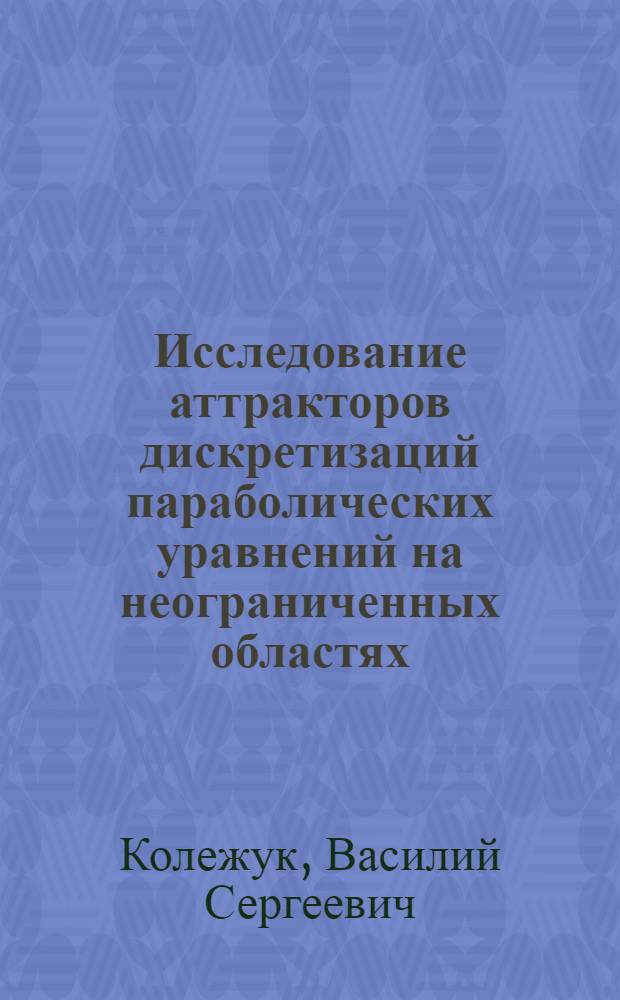 Исследование аттракторов дискретизаций параболических уравнений на неограниченных областях

Колежук, Василий Сергеевич